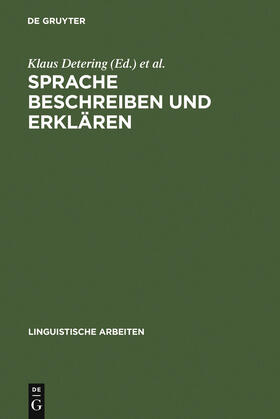 DE GRUYTER

Klaus Detering (Ed.) et al.

SPRACHE BESCHREIBEN UND ERKLÄREN

LINGUISTISCHE ARBEITEN

DE G